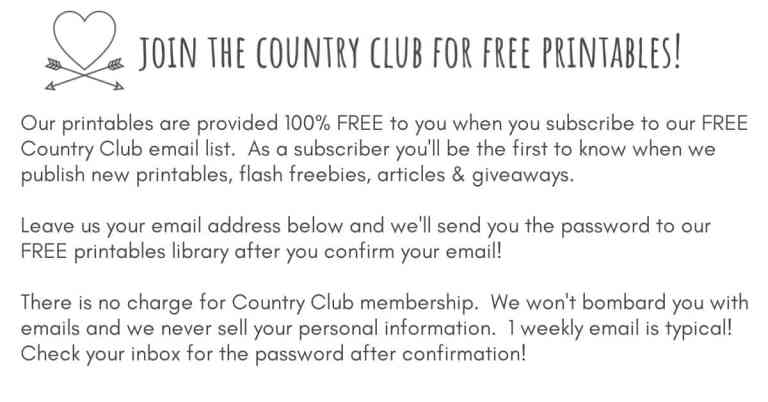 JOIN THE COUNTRY CLUB FOR FREE PRINTABLES!

Our printables are provided 100% FREE to you when you subscribe to our FREE Country Club email list. As a subscriber you'll be the first to know when we publish new printables, flash freebies, articles & giveaways.

Leave us your email address below and we'll send you the password to our FREE printables library after you confirm your email!

There is no charge for Country Club membership. We won't bombard you with emails and we never sell your personal information. 1 weekly email is typical! Check your inbox for the password after confirmation!